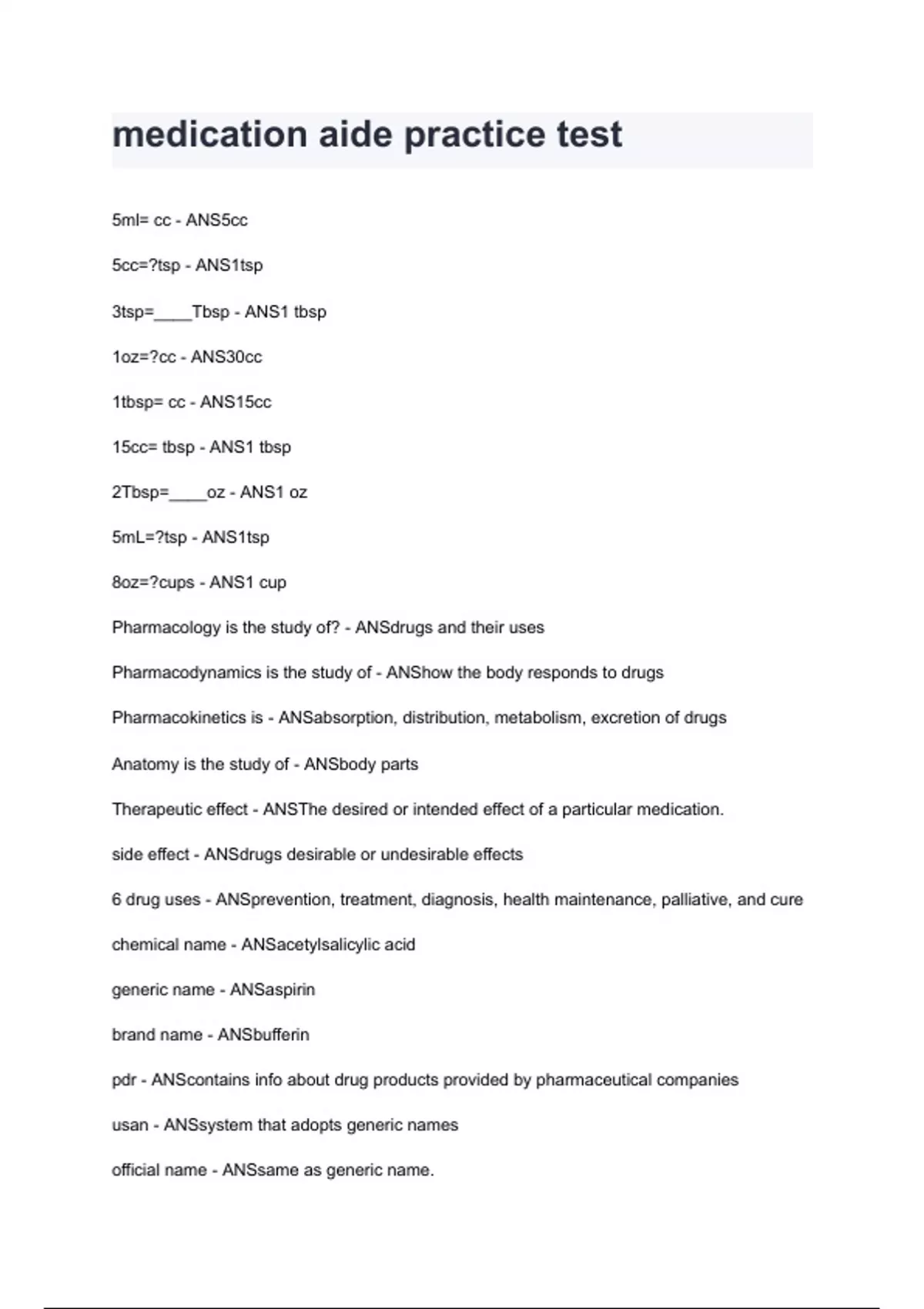 medication aide practice test

5ml= cc - ANS5cc

5cc=?tsp - ANS1tsp

3tsp=____Tbsp - ANS1 tbsp

1oz=?cc - ANS30cc

1tbsp= cc - ANS15cc

15cc= tbsp - ANS1 tbsp

2Tbsp=____oz - ANS1 oz

5mL=?tsp - ANS1tsp

8oz=?cups - ANS1 cup

Pharmacology is the study of? - ANSdrugs and their uses

Pharmacodynamics is the study of - ANShow the body responds to drugs

Pharmacokinetics is - ANSabsorption, distribution, metabolism, excretion of drugs

Anatomy is the study of - ANSbody parts

Therapeutic effect - ANSThe desired or intended effect of a particular medication.

side effect - ANSdrugs desirable or undesirable effects

6 drug uses - ANSprevention, treatment, diagnosis, health maintenance, palliative, and cure

chemical name - ANSacetylsalicylic acid

generic name - ANSaspirin

brand name - ANSbufferin

pdr - ANScontains info about drug products provided by pharmaceutical companies

usan - ANSsystem that adopts generic names

official name - ANSsame as generic name.